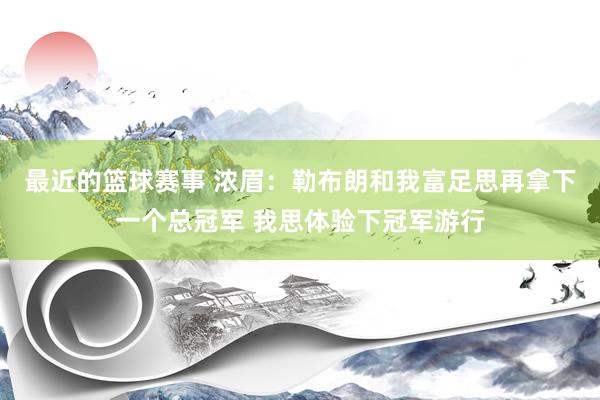 最近的篮球赛事 浓眉：勒布朗和我富足思再拿下一个总冠军 我思体验下冠军游行